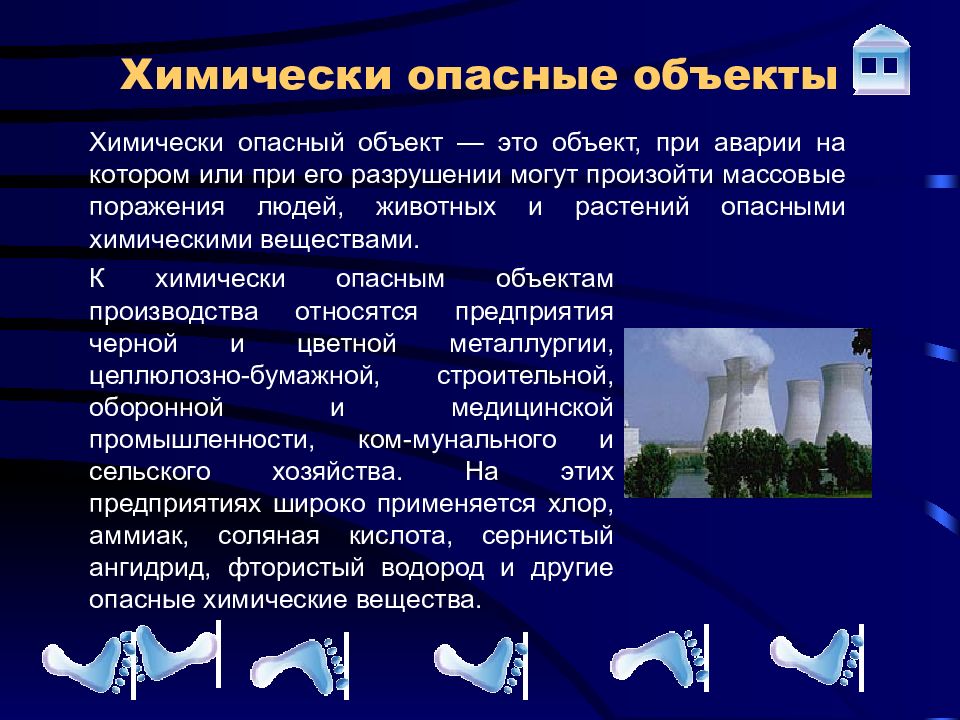 Химически опасные объекты

Химически опасный объект — это объект, при аварии на котором или при его разрушении могут произойти массовые поражения людей, животных и растений опасными химическими веществами.

К химически опасным объектам производства относятся предприятия черной и цветной металлургии, целлюлозно-бумажной, строительной, оборонной и медицинской промышленности, ком-мунального и сельского хозяйства. На этих предприятиях широко применяется хлор, аммиак, соляная кислота, сернистый ангидрид, фтористый водород и другие опасные химические вещества.